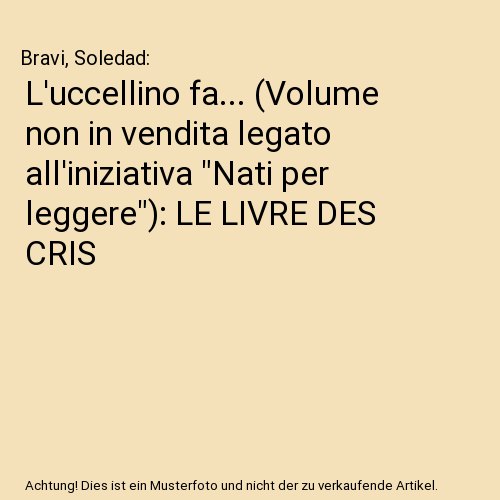 Bravi, Soledad:

L'uccellino fa... (Volume non in vendita legato all'iniziativa "Nati per leggere"): LE LIVRE DES CRIS

Achtung! Dies ist ein Musterfoto und nicht der zu verkaufende Artikel.